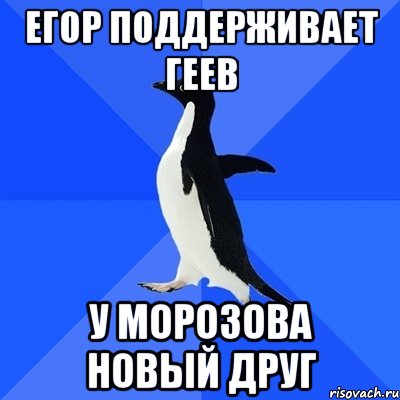 ЕГОР ПОДДЕРЖИВАЕТ ГЕЕВ

У МОРОЗОВА НОВЫЙ ДРУГ

risovach.ru